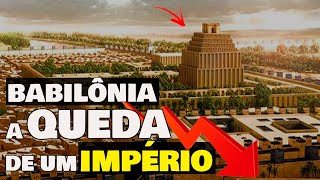 BABILÔNIA
A QUEDA
DE UM IMPÉRIO